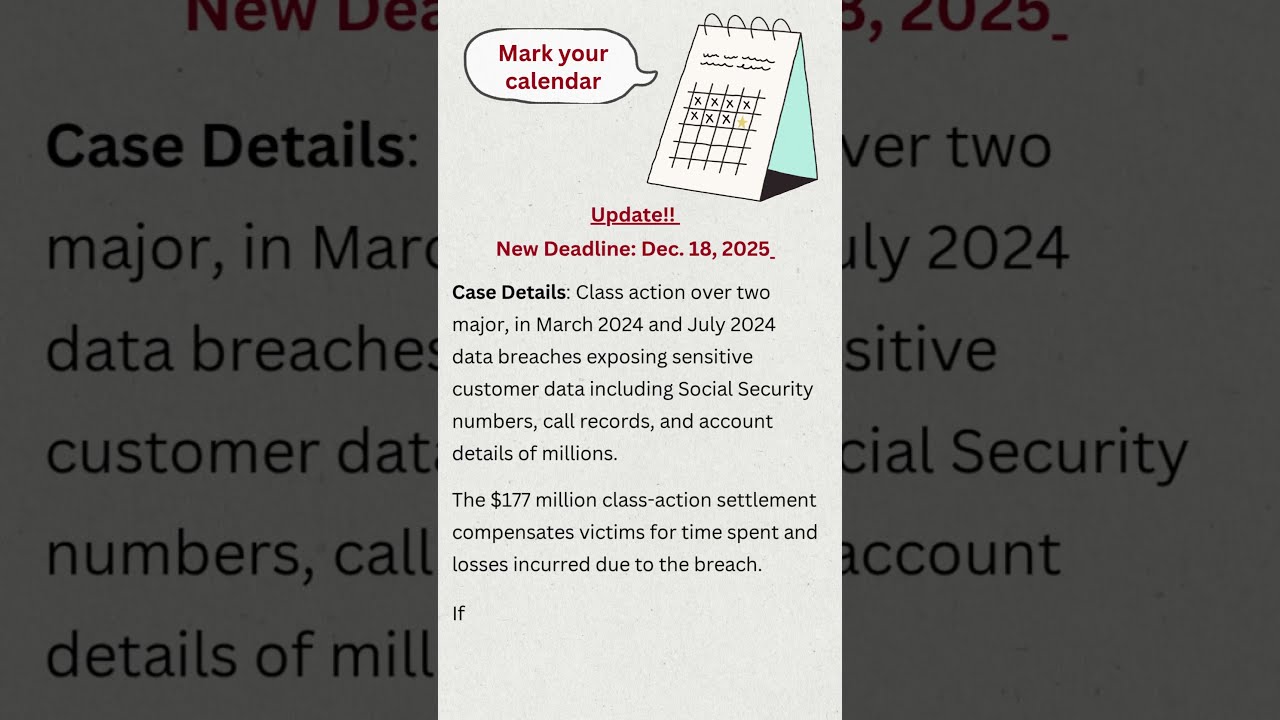 Mark your calendar

Update!!

New Deadline: Dec. 18, 2025

Case Details: Class action over two major, in March 2024 and July 2024 data breaches exposing sensitive customer data including Social Security numbers, call records, and account details of millions.

The $177 million class-action settlement compensates victims for time spent and losses incurred due to the breach.

If